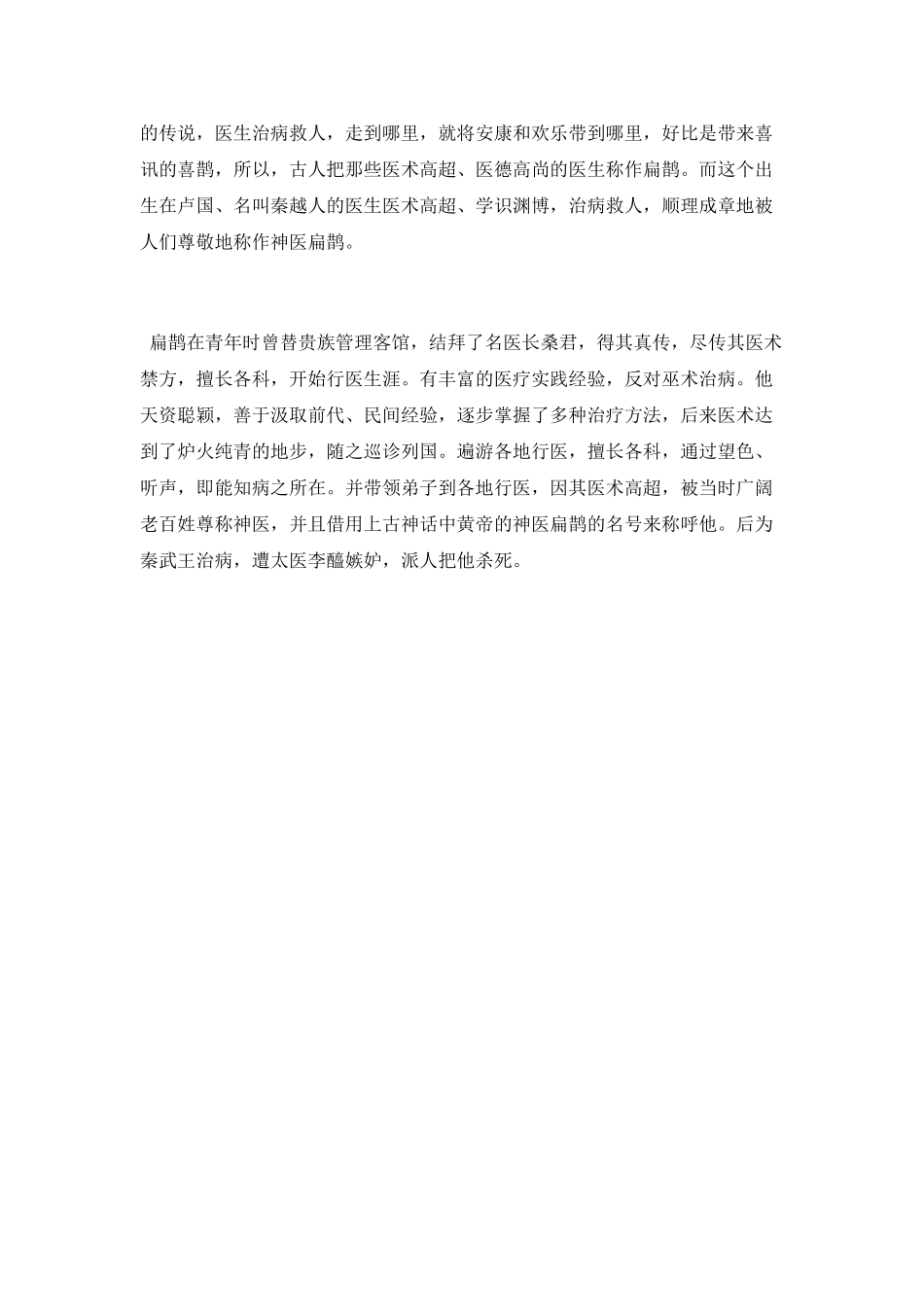 的传说，医生治病救人，走到哪里，就将安康和欢乐带到哪里，好比是带来喜讯的喜鹊，所以，古人把那些医术高超、医德高尚的医生称作扁鹊。而这个出生在卢国、名叫秦越人的医生医术高超、学识渊博，治病救人，顺理成章地被人们尊敬地称作神医扁鹊。

扁鹊在青年时曾替贵族管理客馆，结拜了名医长桑君，得其真传，尽传其医术禁方，擅长各科，开始行医生涯。有丰富的医疗实践经验，反对巫术治病。他天资聪颖，善于汲取前代、民间经验，逐步掌握了多种治疗方法，后来医术达到了炉火纯青的地步，随之巡诊列国。遍游各地行医，擅长各科，通过望色、听声，即能知病之所在。并带领弟子到各地行医，因其医术高超，被当时广阔老百姓尊称神医，并且借用上古神话中黄帝的神医扁鹊的名号来称呼他。后为秦武王治病，遭太医李醯嫉妒，派人把他杀死。